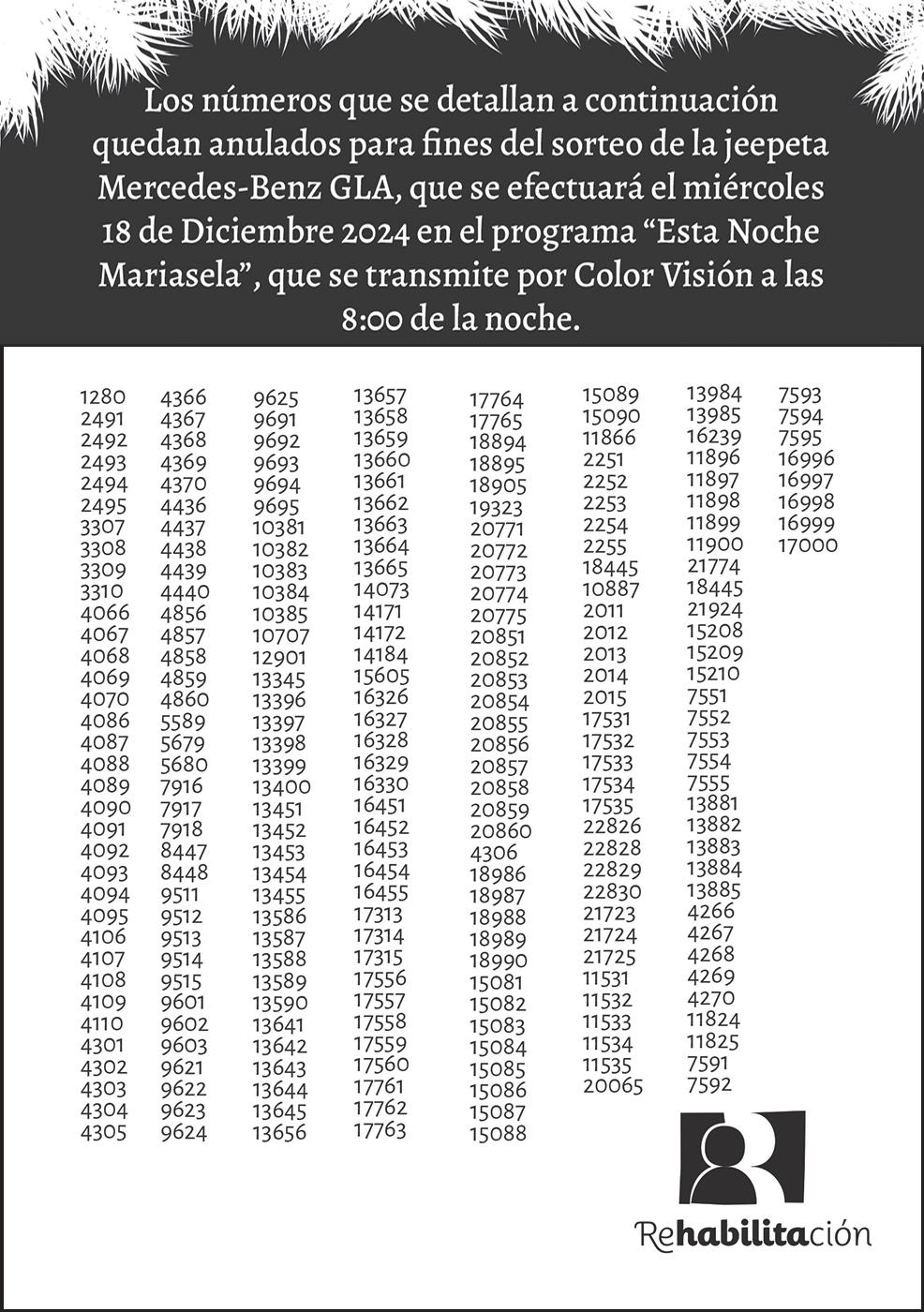 Los números que se detallan a continuación quedan anulados para fines del sorteo de la jeepeta Mercedes-Benz GLA, que se efectuará el miércoles 18 de Diciembre 2024 en el programa “Esta Noche Mariasela”, que se transmite por Color Visión a las 8:00 de la noche.

1280
2491
2492
2493
2494
2495
3307
3308
3309
3310
4066
4067
4068
4069
4070
4086
4087
4088
4089
4090
4091
4092
4093
4094
4095
4106
4107
4108
4109
4110
4301
4302
4303
4304
4305

4366
4367
4368
4369
4370
4436
4437
4438
4439
4440
4856
4857
4858
4859
4860
5589
5679
5680
7916
7917
7918
8447
8448
9511
9512
9513
9514
9515
9601
9602
9603
9621
9622
9623
9624

9625
9691
9692
9693
9694
9695
10381
10382
10383
10384
10385
10707
12901
13345
13396
13397
13398
13399
13400
13451
13452
13453
13454
13455
13586
13587
13588
13589
13590
13641
13642
13643
13644
13645
13656

13657
13658
13659
13660
13661
13662
13663
13664
13665
14073
14171
14172
14184
15605
16326
16327
16328
16329
16330
16451
16452
16453
16454
16455
17313
17314
17315
17556
17557
17558
17559
17560
17761
17762
17763

17764
17765
18894
18895
18905
19323
20771
20772
20773
20774
20775
20851
20852
20853
20854
20855
20856
20857
20858
20859
20860
4306
18986
18987
18988
18989
18990
15081
15082
15083
15084
15085
15086
15087
15088

15089
15090
11866
2251
2252
2253
2254
2255
18445
10887
2011
2012
2013
2014
2015
17531
17532
17533
17534
17535
22826
22828
22829
22830
21723
21724
21725
11531
11532
11533
11534
11535
20065

13984
13985
16239
11896
11897
11898
11899
11900
21774
18445
21924
15208
15209
15210
7551
7552
7553
7554
7555
13881
13882
13883
13884
13885
4266
4267
4268
4269
4270
11824
11825
7591
7592

7593
7594
7595
16996
16997
16998
16999
17000

Rehabilitación